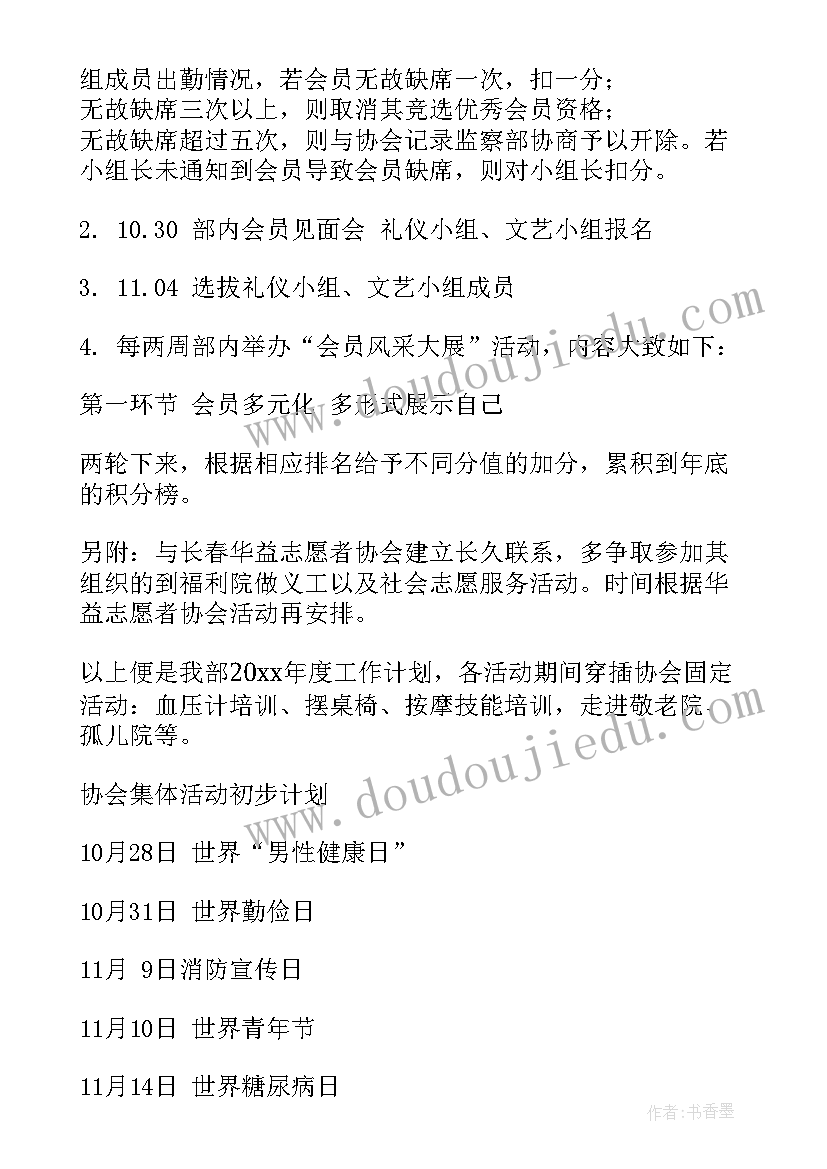 组成员出勤情况，若会员无故缺席一次，扣一分；
无故缺席三次以上，则取消其竞选优秀会员资格；
无故缺席超过五次，则与协会记录监察部协商予以开除。若小组长未通知到会员导致会员缺席，则对小组长扣分。

2. 10.30 部内会员见面会 礼仪小组、文艺小组报名

3. 11.04 选拔礼仪小组、文艺小组成员

4. 每两周部内举办“会员风采大展”活动，内容大致如下：

第一环节 会员多元化 多形式展示自己

两轮下来，根据相应排名给予不同分值的加分，累积到年底的积分榜。

另附：与长春华益志愿者协会建立长久联系，多争取参加其组织的到福利院做义工以及社会志愿服务活动。时间根据华益志愿者协会活动再安排。

以上便是我部20xx年度工作计划，各活动期间穿插协会固定活动：血压计培训、摆桌椅、按摩技能培训，走进敬老院、孤儿院等。

协会集体活动初步计划

10月28日 世界“男性健康日”

10月31日 世界勤俭日

11月 9日消防宣传日

11月10日 世界青年节

11月14日 世界糖尿病日

www.doudoujiedu.com

www.doudoujiedu.com

作者：书香墨